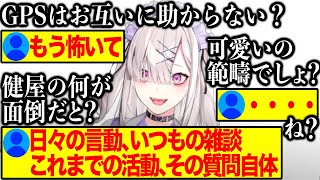 GPSはお互いに助からない？

もう怖いて

可愛いの範疇でしょ?

健屋の何が面倒だと?

・・・・

ね?

日々の言動、いつもの雑談
これまでの活動、その質問自体